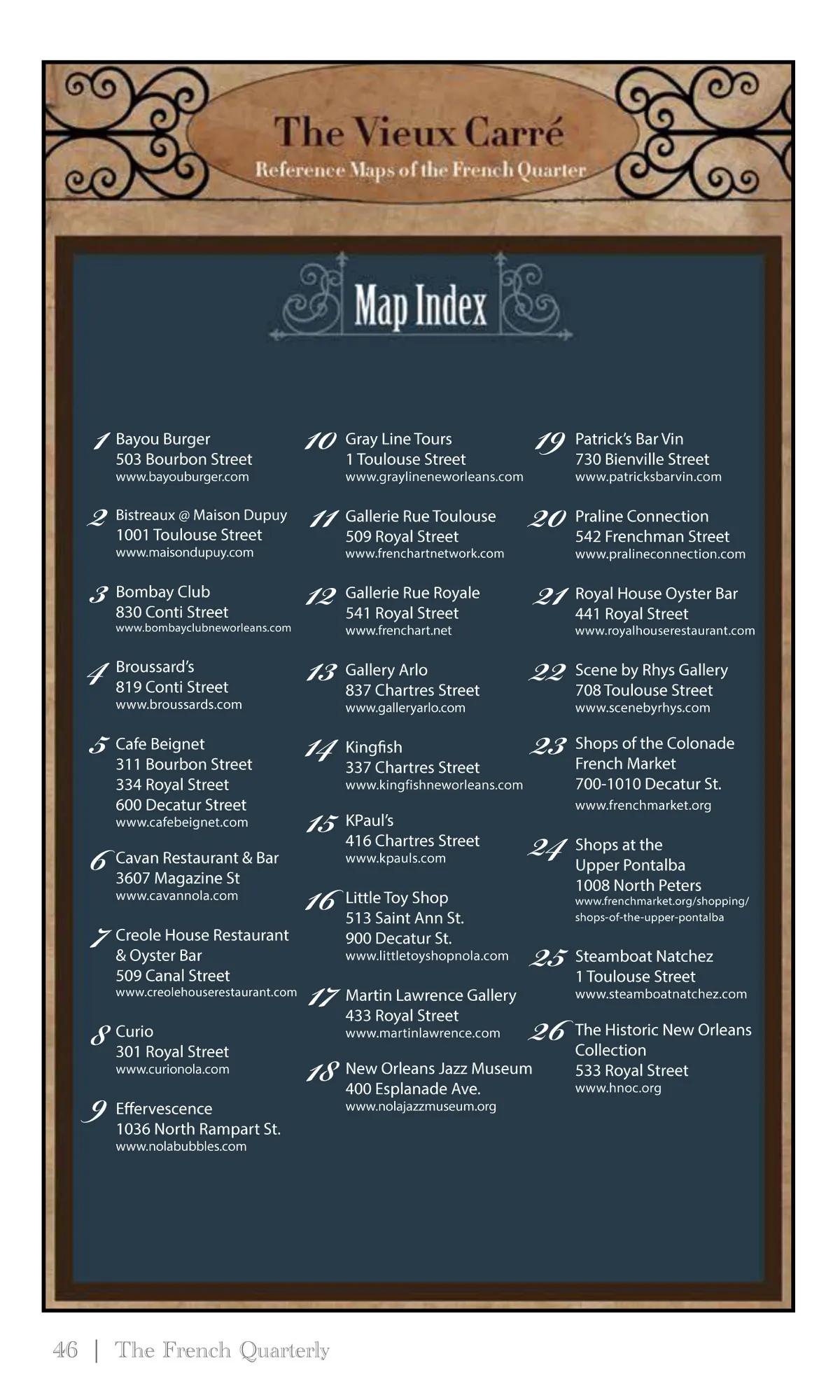 The Vieux Carré
Reference Maps of the French Quarter

Map Index

1 Bayou Burger
503 Bourbon Street
www.bayouburger.com

2 Bistreaux @ Maison Dupuy
1001 Toulouse Street
www.maisondupuy.com

3 Bombay Club
830 Conti Street
www.bombayclubneworleans.com

4 Broussard's
819 Conti Street
www.broussards.com

5 Cafe Beignet
311 Bourbon Street
334 Royal Street
600 Decatur Street
www.cafebeignet.com

6 Cavan Restaurant & Bar
3607 Magazine St
www.cavannola.com

7 Creole House Restaurant & Oyster Bar
509 Canal Street
www.creolehouserestaurant.com

8 Curio
301 Royal Street
www.curionola.com

9 Effervescence
1036 North Rampart St.
www.nolabubbles.com

10 Gray Line Tours
1 Toulouse Street
www.graylineneworleans.com

11 Gallerie Rue Toulouse
509 Royal Street
www.frenchartnetwork.com

12 Gallerie Rue Royale
541 Royal Street
www.frenchart.net

13 Gallery Arlo
837 Chartres Street
www.galleryarlo.com

14 Kingfish
337 Chartres Street
www.kingfishneworleans.com

15 KPaul's
416 Chartres Street
www.kpauls.com

16 Little Toy Shop
513 Saint Ann St.
900 Decatur St.
www.littletoyshopnola.com

17 Martin Lawrence Gallery
433 Royal Street
www.martinlawrence.com

18 New Orleans Jazz Museum
400 Esplanade Ave.
www.nolajazzmuseum.org

19 Patrick's Bar Vin
730 Bienville Street
www.patricksbarvin.com

20 Praline Connection
542 Frenchman Street
www.pralineconnection.com

21 Royal House Oyster Bar
441 Royal Street
www.royalhouserestaurant.com

22 Scene by Rhys Gallery
708 Toulouse Street
www.scenebyrhys.com

23 Shops of the Colonade
French Market
700-1010 Decatur St.
www.frenchmarket.org

24 Shops at the Upper Pontalba
1008 North Peters
www.frenchmarket.org/shopping/shops-of-the-upper-pontalba

25 Steamboat Natchez
1 Toulouse Street
www.steamboatnatchez.com

26 The Historic New Orleans Collection
533 Royal Street
www.hnoc.org

46 | The French Quarterly